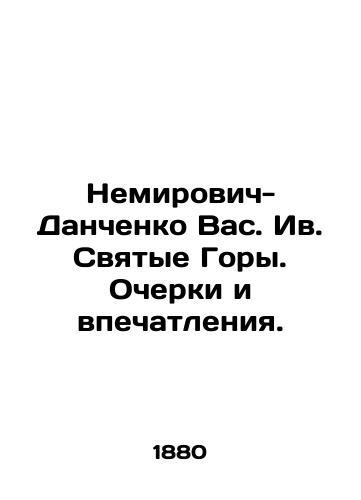 Немирович-Данченко Вас. Ив. Святые Горы. Очерки и впечатления.

1880